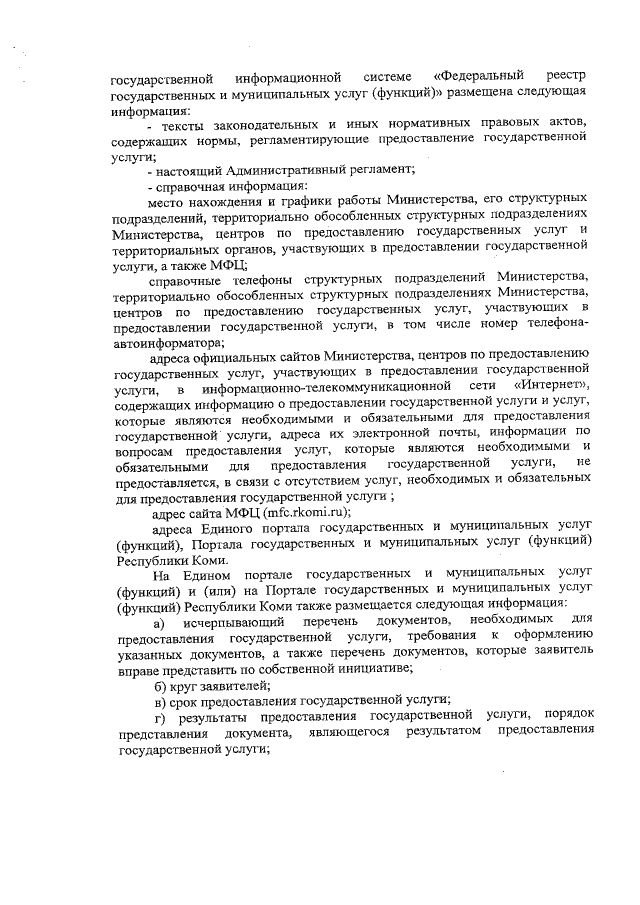 государственной информационной системе «Федеральный реестр государственных и муниципальных услуг (функций)» размещена следующая информация:

- тексты законодательных и иных нормативных правовых актов, содержащих нормы, регламентирующие предоставление государственной услуги;

- настоящий Административный регламент;

- справочная информация:

место нахождения и графики работы Министерства, его структурных подразделений, территориально обособленных структурных подразделениях Министерства, центров по предоставлению государственных услуг и территориальных органов, участвующих в предоставлении государственной услуги, а также МФЦ;

справочные телефоны структурных подразделений Министерства, территориально обособленных структурных подразделениях Министерства, центров по предоставлению государственных услуг, участвующих в предоставлении государственной услуги, в том числе номер телефона-автоинформатора;

адреса официальных сайтов Министерства, центров по предоставлению государственных услуг, участвующих в предоставлении государственной услуги, в информационно-телекоммуникационной сети «Интернет», содержащих информацию о предоставлении государственной услуги и услуг, которые являются необходимыми и обязательными для предоставления государственной услуги, адреса их электронной почты, информации по вопросам предоставления услуг, которые являются необходимыми и обязательными для предоставления государственной услуги, не предоставляется, в связи с отсутствием услуг, необходимых и обязательных для предоставления государственной услуги ;

адрес сайта МФЦ (mfc.rkomi.ru);

адреса Единого портала государственных и муниципальных услуг (функций), Портала государственных и муниципальных услуг (функций) Республики Коми.

На Едином портале государственных и муниципальных услуг (функций) и (или) на Портале государственных и муниципальных услуг (функций) Республики Коми также размещается следующая информация:

а) исчерпывающий перечень документов, необходимых для предоставления государственной услуги, требования к оформлению указанных документов, а также перечень документов, которые заявитель вправе представить по собственной инициативе;

б) круг заявителей;

в) срок предоставления государственной услуги;

г) результаты предоставления государственной услуги, порядок представления документа, являющегося результатом предоставления государственной услуги;